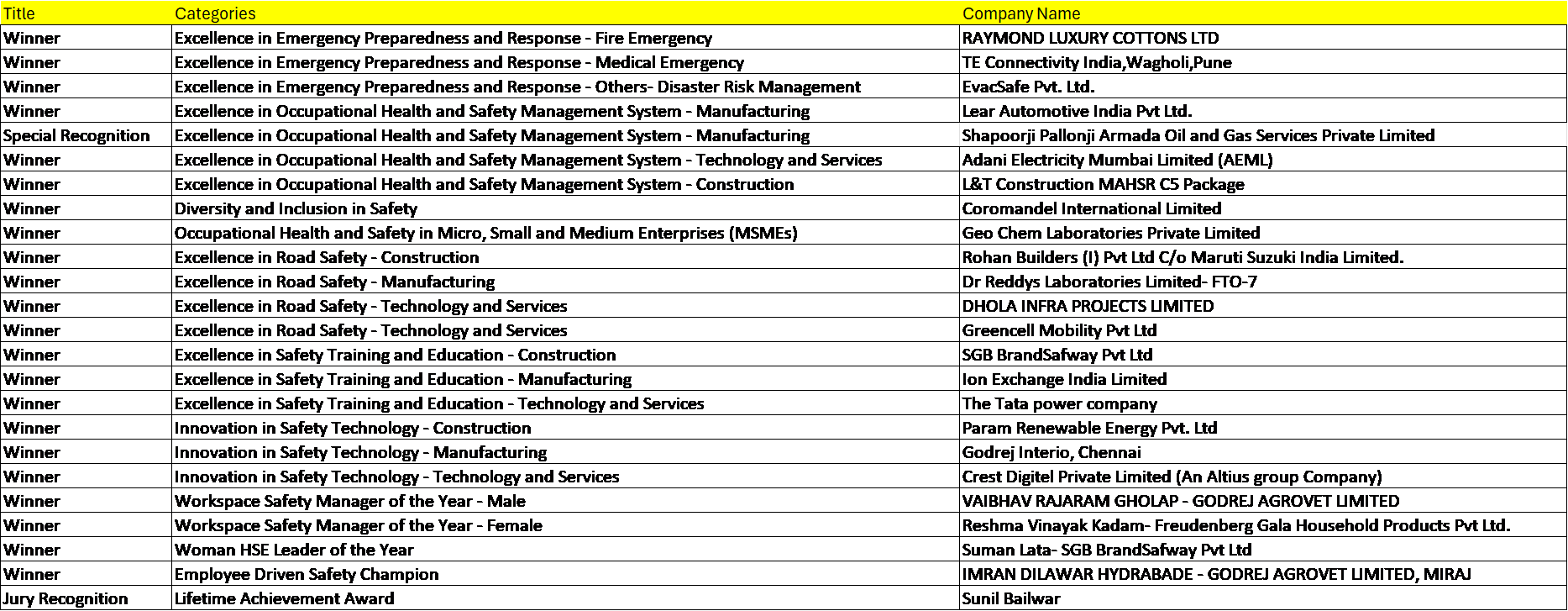 | Title | Categories | Company Name |
|---|---|---|
| Winner | Excellence in Emergency Preparedness and Response - Fire Emergency | RAYMOND LUXURY COTTONS LTD |
| Winner | Excellence in Emergency Preparedness and Response - Medical Emergency | TE Connectivity India,Wagholi,Pune |
| Winner | Excellence in Emergency Preparedness and Response - Others- Disaster Risk Management | EvacSafe Pvt. Ltd. |
| Winner | Excellence in Occupational Health and Safety Management System - Manufacturing | Lear Automotive India Pvt Ltd. |
| Special Recognition | Excellence in Occupational Health and Safety Management System - Manufacturing | Shapoorji Pallonji Armada Oil and Gas Services Private Limited |
| Winner | Excellence in Occupational Health and Safety Management System - Technology and Services | Adani Electricity Mumbai Limited (AEML) |
| Winner | Excellence in Occupational Health and Safety Management System - Construction | L&T Construction MAHSR C5 Package |
| Winner | Diversity and Inclusion in Safety | Coromandel International Limited |
| Winner | Occupational Health and Safety in Micro, Small and Medium Enterprises (MSMEs) | Geo Chem Laboratories Private Limited |
| Winner | Excellence in Road Safety - Construction | Rohan Builders (I) Pvt Ltd C/o Maruti Suzuki India Limited. |
| Winner | Excellence in Road Safety - Manufacturing | Dr Reddys Laboratories Limited- FTO-7 |
| Winner | Excellence in Road Safety - Technology and Services | DHOLA INFRA PROJECTS LIMITED |
| Winner | Excellence in Road Safety - Technology and Services | Greencell Mobility Pvt Ltd |
| Winner | Excellence in Safety Training and Education - Construction | SGB BrandSafway Pvt Ltd |
| Winner | Excellence in Safety Training and Education - Manufacturing | Ion Exchange India Limited |
| Winner | Excellence in Safety Training and Education - Technology and Services | The Tata power company |
| Winner | Innovation in Safety Technology - Construction | Param Renewable Energy Pvt. Ltd |
| Winner | Innovation in Safety Technology - Manufacturing | Godrej Interio, Chennai |
| Winner | Innovation in Safety Technology - Technology and Services | Crest Digitel Private Limited (An Altius group Company) |
| Winner | Workspace Safety Manager of the Year - Male | VAIBHAV RAJARAM GHOLAP - GODREJ AGROVET LIMITED |
| Winner | Workspace Safety Manager of the Year - Female | Reshma Vinayak Kadam- Freudenberg Gala Household Products Pvt Ltd. |
| Winner | Woman HSE Leader of the Year | Suman Lata- SGB BrandSafway Pvt Ltd |
| Winner | Employee Driven Safety Champion | IMRAN DILAWAR HYDRABADE - GODREJ AGROVET LIMITED, MIRAJ |
| Jury Recognition | Lifetime Achievement Award | Sunil Bailwar |